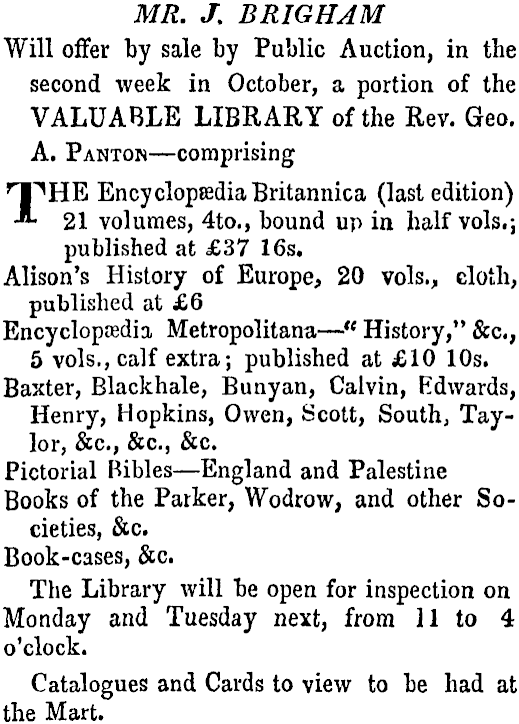 MR. J. BRIGHAM

Will offer by sale by Public Auction, in the second week in October, a portion of the VALUABLE LIBRARY of the Rev. Geo. A. PANTON—comprising

THE Encyclopædia Britannica (last edition) 21 volumes, 4to., bound up in half vols.; published at £37 16s.

Alison's History of Europe, 20 vols., cloth, published at £6

Encyclopædia Metropolitana—"History," &c., 5 vols., calf extra; published at £10 10s.

Baxter, Blackhale, Bunyan, Calvin, Edwards, Henry, Hopkins, Owen, Scott, South, Taylor, &c., &c., &c.

Pictorial Bibles—England and Palestine

Books of the Parker, Wodrow, and other Societies, &c.

Book-cases, &c.

The Library will be open for inspection on Monday and Tuesday next, from 11 to 4 o'clock.

Catalogues and Cards to view to be had at the Mart.